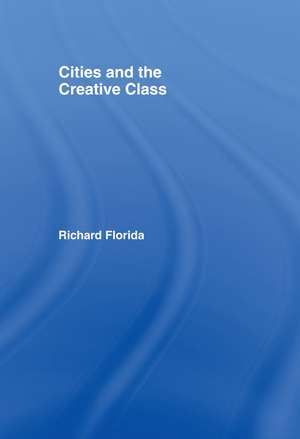 Cities and the Creative Class

Richard Florida